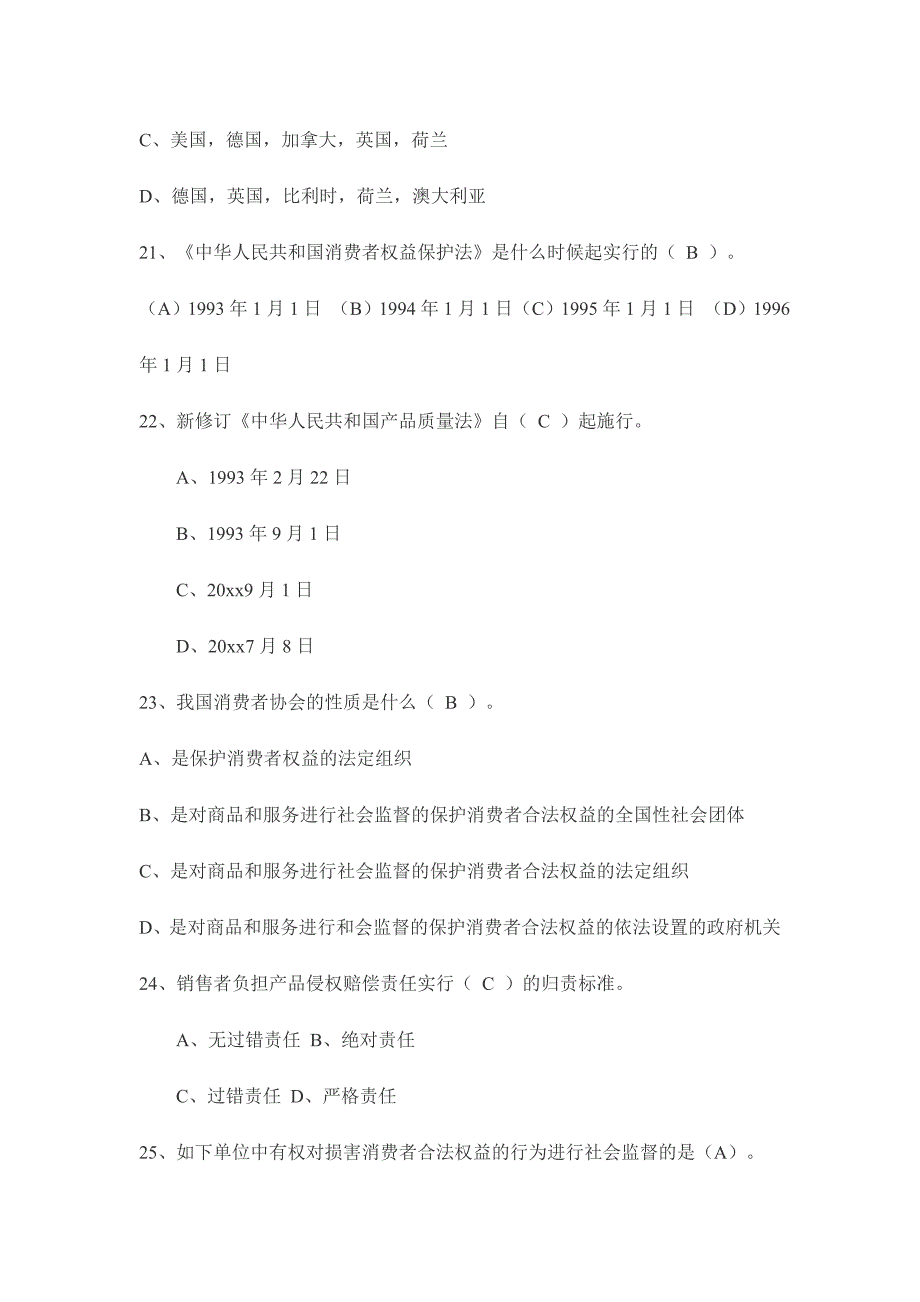 C、美国，德国，加拿大，英国，荷兰

D、德国，英国，比利时，荷兰，澳大利亚

21、《中华人民共和国消费者权益保护法》是什么时候起实行的（ B ）。

（A）1993 年 1 月 1 日 （B）1994 年 1 月 1 日（C）1995 年 1 月 1 日 （D）1996 年 1 月 1 日

22、新修订《中华人民共和国产品质量法》自（ C ）起施行。

A、1993 年 2 月 22 日

B、1993 年 9 月 1 日

C、20xx9 月 1 日

D、20xx7 月 8 日

23、我国消费者协会的性质是什么（ B ）。

A、是保护消费者权益的法定组织

B、是对商品和服务进行社会监督的保护消费者合法权益的全国性社会团体

C、是对商品和服务进行社会监督的保护消费者合法权益的法定组织

D、是对商品和服务进行和会监督的保护消费者合法权益的依法设置的政府机关

24、销售者负担产品侵权赔偿责任实行（ C ）的归责标准。

A、无过错责任 B、绝对责任

C、过错责任 D、严格责任

25、如下单位中有权对损害消费者合法权益的行为进行社会监督的是（A）。